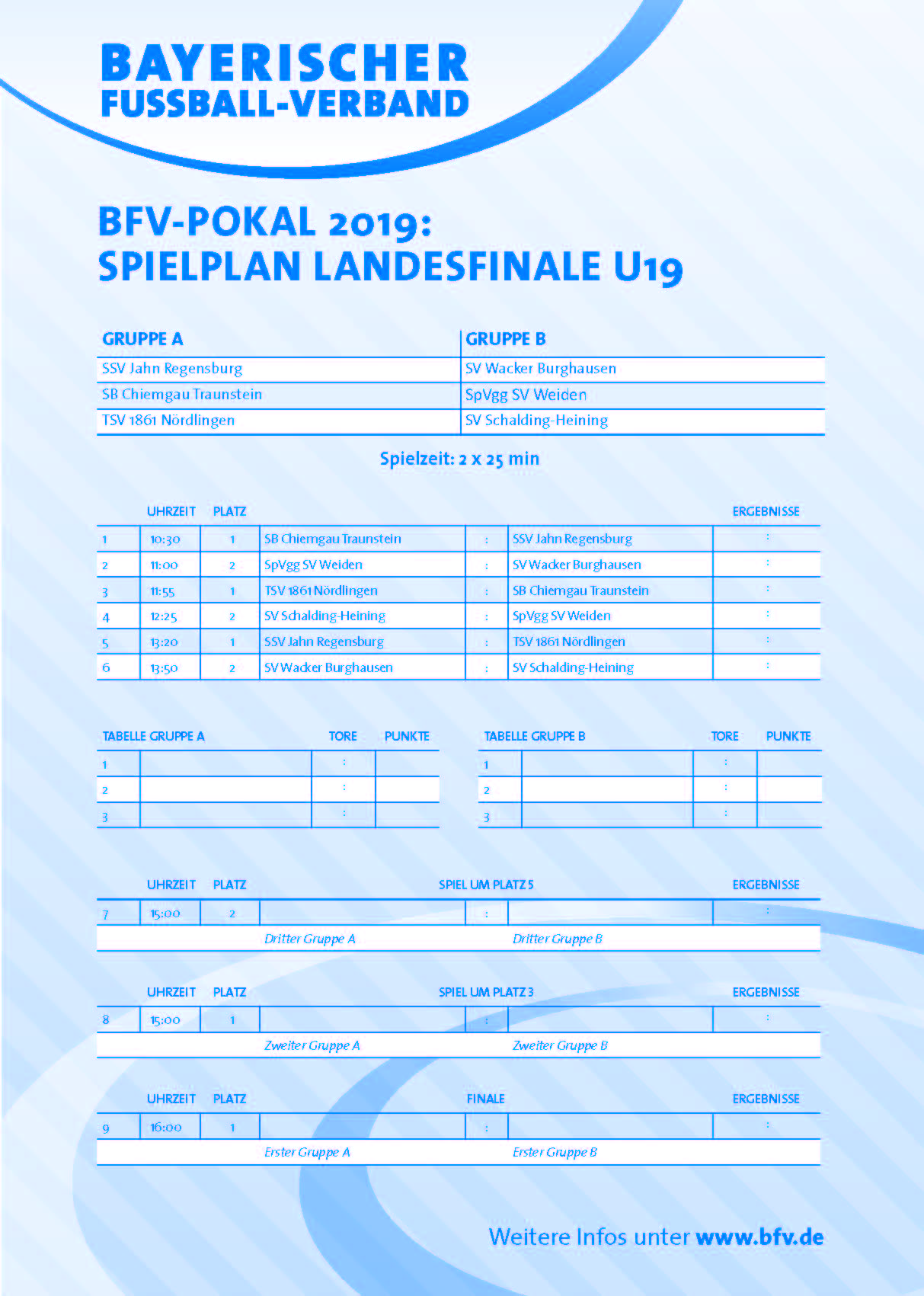 BAYERISCHER
FUSSBALL-VERBAND

BFV-POKAL 2019:
SPIELPLAN LANDESFINALE U19

| GRUPPE A | GRUPPE B |
|---|---|
| SSV Jahn Regensburg | SV Wacker Burghausen |
| SB Chiemgau Traunstein | SpVgg SV Weiden |
| TSV 1861 Nördlingen | SV Schalding-Heining |

Spielzeit: 2 x 25 min

| | UHRZEIT | PLATZ | | | | ERGEBNISSE |
|---|---|---|---|---|---|---|
| 1 | 10:30 | 1 | SB Chiemgau Traunstein | : | SSV Jahn Regensburg | : |
| 2 | 11:00 | 2 | SpVgg SV Weiden | : | SV Wacker Burghausen | : |
| 3 | 11:55 | 1 | TSV 1861 Nördlingen | : | SB Chiemgau Traunstein | : |
| 4 | 12:25 | 2 | SV Schalding-Heining | : | SpVgg SV Weiden | : |
| 5 | 13:20 | 1 | SSV Jahn Regensburg | : | TSV 1861 Nördlingen | : |
| 6 | 13:50 | 2 | SV Wacker Burghausen | : | SV Schalding-Heining | : |

| TABELLE GRUPPE A | | TORE | PUNKTE |
|---|---|---|---|
| 1 | | : | |
| 2 | | : | |
| 3 | | : | |

| TABELLE GRUPPE B | | TORE | PUNKTE |
|---|---|---|---|
| 1 | | : | |
| 2 | | : | |
| 3 | | : | |

| | UHRZEIT | PLATZ | SPIEL UM PLATZ 5 | | | ERGEBNISSE |
|---|---|---|---|---|---|---|
| 7 | 15:00 | 2 | | : | | : |
| | | | Dritter Gruppe A | | Dritter Gruppe B | |

| | UHRZEIT | PLATZ | SPIEL UM PLATZ 3 | | | ERGEBNISSE |
|---|---|---|---|---|---|---|
| 8 | 15:00 | 1 | | : | | : |
| | | | Zweiter Gruppe A | | Zweiter Gruppe B | |

| | UHRZEIT | PLATZ | FINALE | | | ERGEBNISSE |
|---|---|---|---|---|---|---|
| 9 | 16:00 | 1 | | : | | : |
| | | | Erster Gruppe A | | Erster Gruppe B | |

Weitere Infos unter www.bfv.de